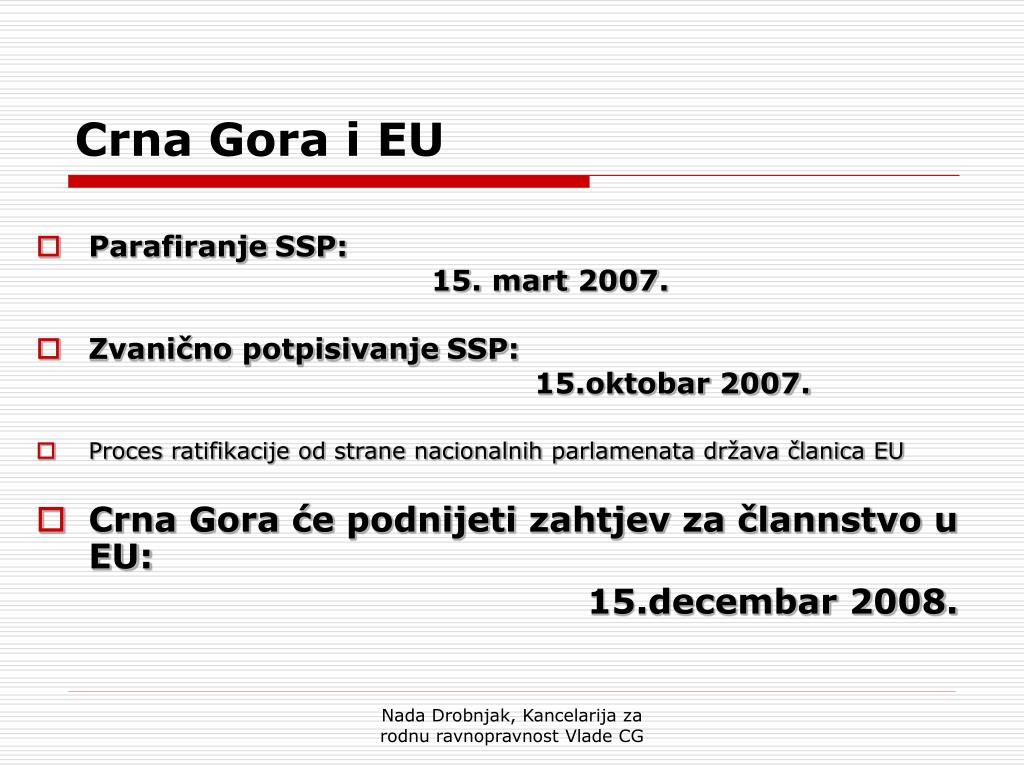 Crna Gora i EU

Parafiranje SSP:
15. mart 2007.

Zvanično potpisivanje SSP:
15.oktobar 2007.

Proces ratifikacije od strane nacionalnih parlamenata država članica EU

Crna Gora će podnijeti zahtjev za člannstvo u EU:
15.decembar 2008.

Nada Drobnjak, Kancelarija za rodnu ravnopravnost Vlade CG